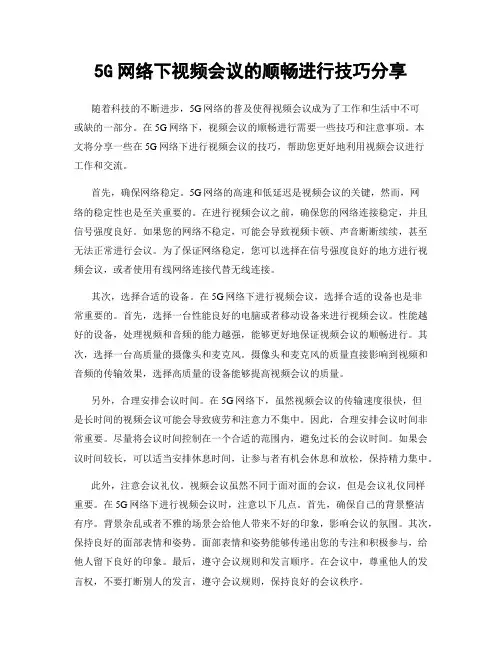 5G 网络下视频会议的顺畅进行技巧分享

随着科技的不断进步，5G 网络的普及使得视频会议成为了工作和生活中不可或缺的一部分。在 5G 网络下，视频会议的顺畅进行需要一些技巧和注意事项。本文将分享一些在 5G 网络下进行视频会议的技巧，帮助您更好地利用视频会议进行工作和交流。

首先，确保网络稳定。5G 网络的高速和低延迟是视频会议的关键，然而，网络的稳定性也是至关重要的。在进行视频会议之前，确保您的网络连接稳定，并且信号强度良好。如果您的网络不稳定，可能会导致视频卡顿、声音断断续续，甚至无法正常进行会议。为了保证网络稳定，您可以选择在信号强度良好的地方进行视频会议，或者使用有线网络连接代替无线连接。

其次，选择合适的设备。在 5G 网络下进行视频会议，选择合适的设备也是非常重要的。首先，选择一台性能良好的电脑或者移动设备来进行视频会议。性能越好的设备，处理视频和音频的能力越强，能够更好地保证视频会议的顺畅进行。其次，选择一台高质量的摄像头和麦克风。摄像头和麦克风的质量直接影响到视频和音频的传输效果，选择高质量的设备能够提高视频会议的质量。

另外，合理安排会议时间。在 5G 网络下，虽然视频会议的传输速度很快，但是长时间的视频会议可能会导致疲劳和注意力不集中。因此，合理安排会议时间非常重要。尽量将会议时间控制在一个合适的范围内，避免过长的会议时间。如果会议时间较长，可以适当安排休息时间，让参与者有机会休息和放松，保持精力集中。

此外，注意会议礼仪。视频会议虽然不同于面对面的会议，但是会议礼仪同样重要。在 5G 网络下进行视频会议时，注意以下几点。首先，确保自己的背景整洁有序。背景杂乱或者不雅的场景会给他人带来不好的印象，影响会议的氛围。其次，保持良好的面部表情和姿势。面部表情和姿势能够传递出您的专注和积极参与，给他人留下良好的印象。最后，遵守会议规则和发言顺序。在会议中，尊重他人的发言权，不要打断别人的发言，遵守会议规则，保持良好的会议秩序。